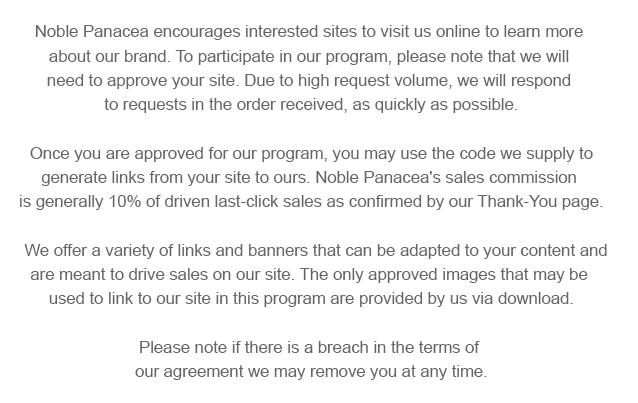 Noble Panacea encourages interested sites to visit us online to learn more about our brand. To participate in our program, please note that we will need to approve your site. Due to high request volume, we will respond to requests in the order received, as quickly as possible.

Once you are approved for our program, you may use the code we supply to generate links from your site to ours. Noble Panacea's sales commission is generally 10% of driven last-click sales as confirmed by our Thank-You page.

We offer a variety of links and banners that can be adapted to your content and are meant to drive sales on our site. The only approved images that may be used to link to our site in this program are provided by us via download.

Please note if there is a breach in the terms of our agreement we may remove you at any time.